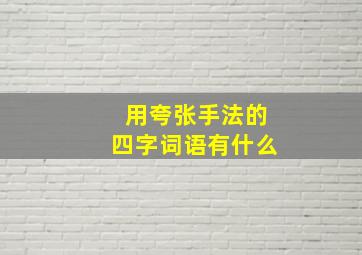 用夸张手法的
四字词语有什么